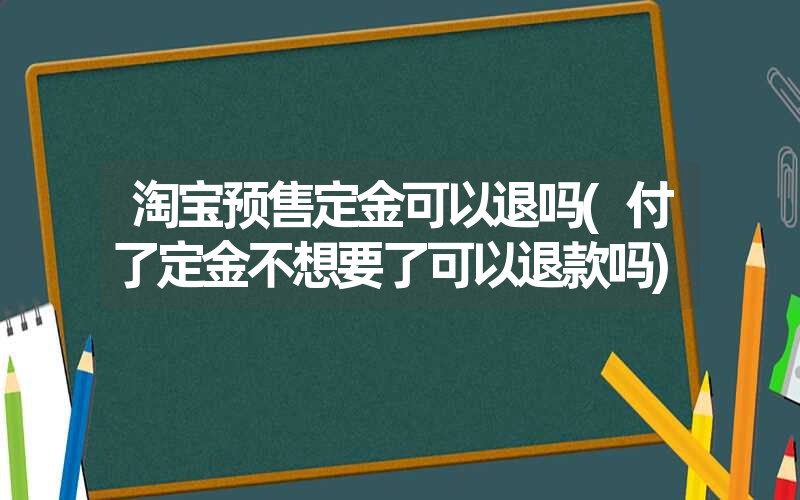 淘宝预售定金可以退吗(付了定金不想要了可以退款吗)